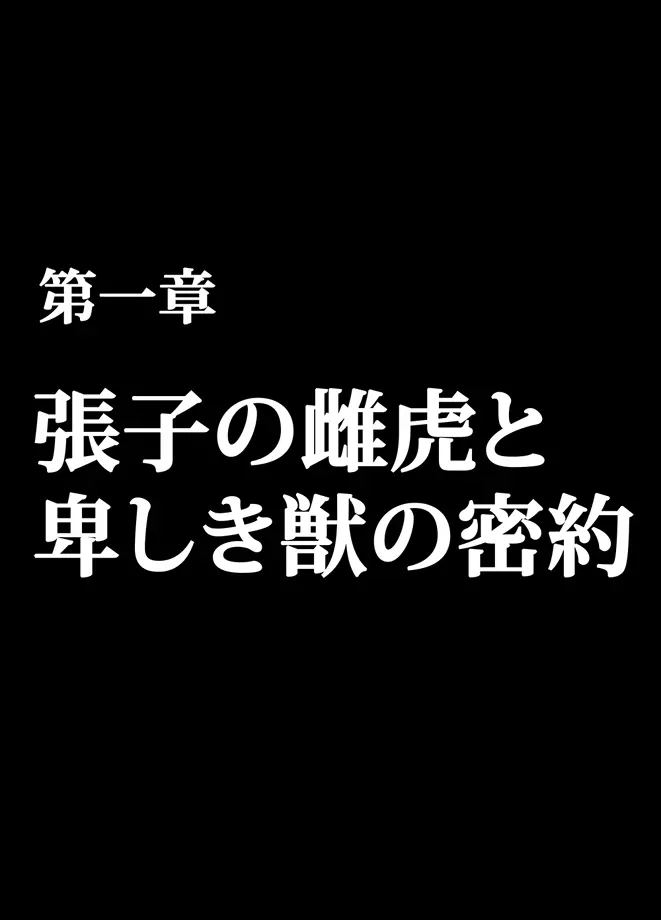 第一章

張子の雌虎と
卑しき獣の密約